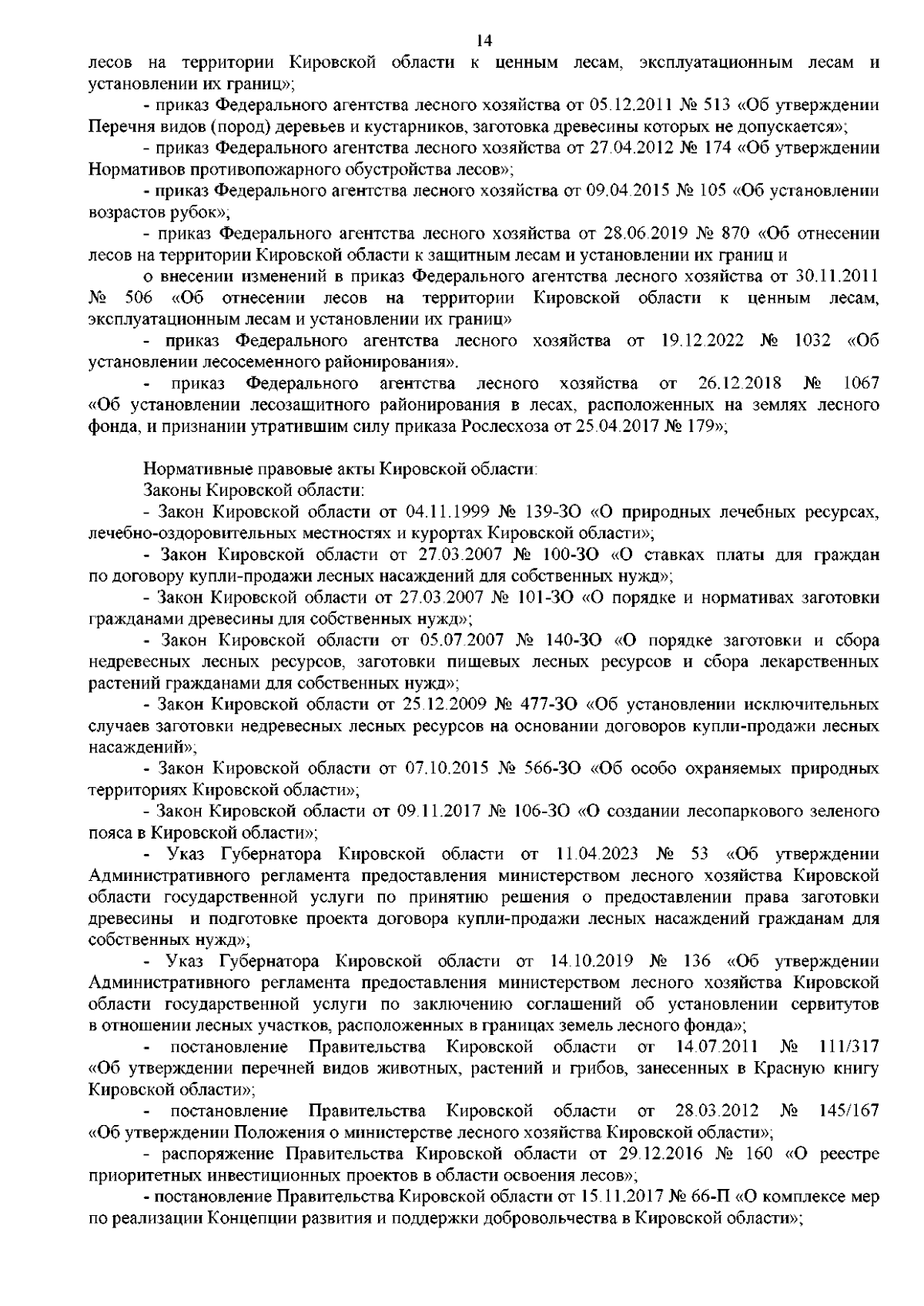 14

лесов на территории Кировской области к ценным лесам, эксплуатационным лесам и установлении их границ»;

- приказ Федерального агентства лесного хозяйства от 05.12.2011 № 513 «Об утверждении Перечня видов (пород) деревьев и кустарников, заготовка древесины которых не допускается»;

- приказ Федерального агентства лесного хозяйства от 27.04.2012 № 174 «Об утверждении Нормативов противопожарного обустройства лесов»;

- приказ Федерального агентства лесного хозяйства от 09.04.2015 № 105 «Об установлении возрастов рубок»;

- приказ Федерального агентства лесного хозяйства от 28.06.2019 № 870 «Об отнесении лесов на территории Кировской области к защитным лесам и установлении их границ и

о внесении изменений в приказ Федерального агентства лесного хозяйства от 30.11.2011 № 506 «Об отнесении лесов на территории Кировской области к ценным лесам, эксплуатационным лесам и установлении их границ»

- приказ Федерального агентства лесного хозяйства от 19.12.2022 № 1032 «Об установлении лесосеменного районирования».

- приказ Федерального агентства лесного хозяйства от 26.12.2018 № 1067 «Об установлении лесозащитного районирования в лесах, расположенных на землях лесного фонда, и признании утратившим силу приказа Рослесхоза от 25.04.2017 № 179»;

Нормативные правовые акты Кировской области:

Законы Кировской области:

- Закон Кировской области от 04.11.1999 № 139-ЗО «О природных лечебных ресурсах, лечебно-оздоровительных местностях и курортах Кировской области»;

- Закон Кировской области от 27.03.2007 № 100-ЗО «О ставках платы для граждан по договору купли-продажи лесных насаждений для собственных нужд»;

- Закон Кировской области от 27.03.2007 № 101-ЗО «О порядке и нормативах заготовки гражданами древесины для собственных нужд»;

- Закон Кировской области от 05.07.2007 № 140-ЗО «О порядке заготовки и сбора недревесных лесных ресурсов, заготовки пищевых лесных ресурсов и сбора лекарственных растений гражданами для собственных нужд»;

- Закон Кировской области от 25.12.2009 № 477-ЗО «Об установлении исключительных случаев заготовки недревесных лесных ресурсов на основании договоров купли-продажи лесных насаждений»;

- Закон Кировской области от 07.10.2015 № 566-ЗО «Об особо охраняемых природных территориях Кировской области»;

- Закон Кировской области от 09.11.2017 № 106-ЗО «О создании лесопаркового зеленого пояса в Кировской области»;

- Указ Губернатора Кировской области от 11.04.2023 № 53 «Об утверждении Административного регламента предоставления министерством лесного хозяйства Кировской области государственной услуги по принятию решения о предоставлении права заготовки древесины и подготовке проекта договора купли-продажи лесных насаждений гражданам для собственных нужд»;

- Указ Губернатора Кировской области от 14.10.2019 № 136 «Об утверждении Административного регламента предоставления министерством лесного хозяйства Кировской области государственной услуги по заключению соглашений об установлении сервитутов в отношении лесных участков, расположенных в границах земель лесного фонда»;

- постановление Правительства Кировской области от 14.07.2011 № 111/317 «Об утверждении перечней видов животных, растений и грибов, занесенных в Красную книгу Кировской области»;

- постановление Правительства Кировской области от 28.03.2012 № 145/167 «Об утверждении Положения о министерстве лесного хозяйства Кировской области»;

- распоряжение Правительства Кировской области от 29.12.2016 № 160 «О реестре приоритетных инвестиционных проектов в области освоения лесов»;

- постановление Правительства Кировской области от 15.11.2017 № 66-П «О комплексе мер по реализации Концепции развития и поддержки добровольчества в Кировской области»;